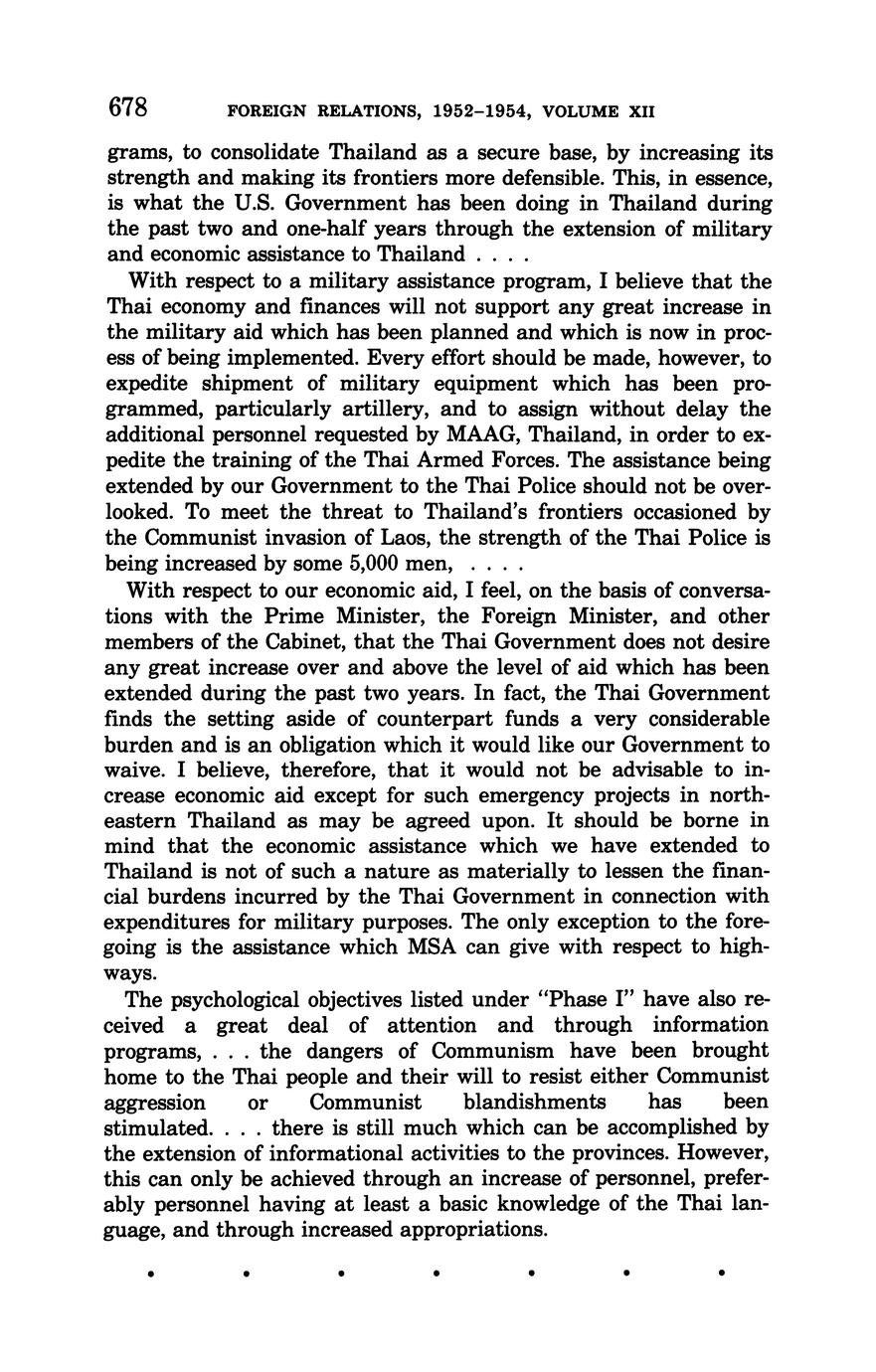 678 FOREIGN RELATIONS, 1952–1954, VOLUME XII

grams, to consolidate Thailand as a secure base, by increasing its strength and making its frontiers more defensible. This, in essence, is what the U.S. Government has been doing in Thailand during the past two and one-half years through the extension of military and economic assistance to Thailand . . . .

With respect to a military assistance program, I believe that the Thai economy and finances will not support any great increase in the military aid which has been planned and which is now in process of being implemented. Every effort should be made, however, to expedite shipment of military equipment which has been programmed, particularly artillery, and to assign without delay the additional personnel requested by MAAG, Thailand, in order to expedite the training of the Thai Armed Forces. The assistance being extended by our Government to the Thai Police should not be overlooked. To meet the threat to Thailand's frontiers occasioned by the Communist invasion of Laos, the strength of the Thai Police is being increased by some 5,000 men, . . . .

With respect to our economic aid, I feel, on the basis of conversations with the Prime Minister, the Foreign Minister, and other members of the Cabinet, that the Thai Government does not desire any great increase over and above the level of aid which has been extended during the past two years. In fact, the Thai Government finds the setting aside of counterpart funds a very considerable burden and is an obligation which it would like our Government to waive. I believe, therefore, that it would not be advisable to increase economic aid except for such emergency projects in northeastern Thailand as may be agreed upon. It should be borne in mind that the economic assistance which we have extended to Thailand is not of such a nature as materially to lessen the financial burdens incurred by the Thai Government in connection with expenditures for military purposes. The only exception to the foregoing is the assistance which MSA can give with respect to highways.

The psychological objectives listed under "Phase I" have also received a great deal of attention and through information programs, . . . the dangers of Communism have been brought home to the Thai people and their will to resist either Communist aggression or Communist blandishments has been stimulated. . . . there is still much which can be accomplished by the extension of informational activities to the provinces. However, this can only be achieved through an increase of personnel, preferably personnel having at least a basic knowledge of the Thai language, and through increased appropriations.

• • • • • • •